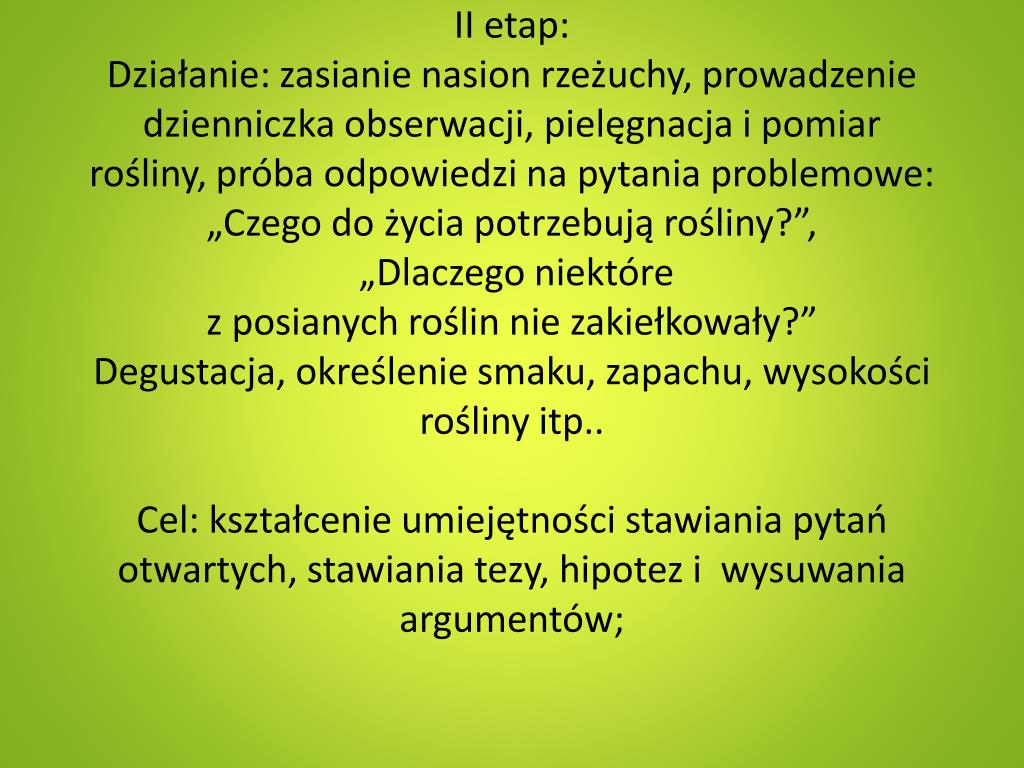 II etap:
Działanie: zasianie nasion rzeżuchy, prowadzenie dzienniczka obserwacji, pielęgnacja i pomiar rośliny, próba odpowiedzi na pytania problemowe: „Czego do życia potrzebują rośliny?", „Dlaczego niektóre z posianych roślin nie zakiełkowały?" Degustacja, określenie smaku, zapachu, wysokości rośliny itp..

Cel: kształcenie umiejętności stawiania pytań otwartych, stawiania tezy, hipotez i wysuwania argumentów;